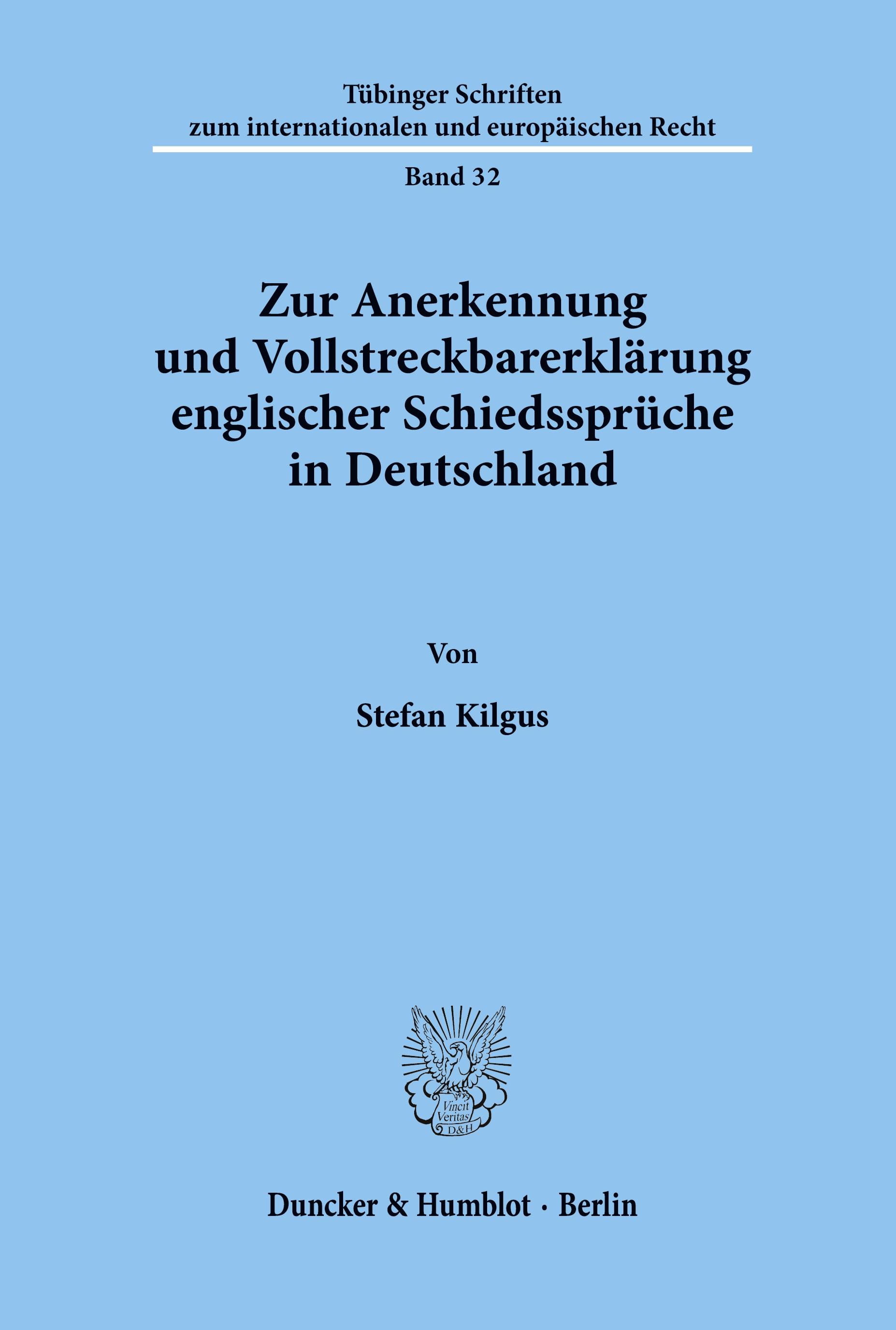 Tübinger Schriften
zum internationalen und europäischen Recht

Band 32

Zur Anerkennung und Vollstreckbarerklärung englischer Schiedssprüche in Deutschland

Von

Stefan Kilgus

Vincit Veritas D&H

Duncker & Humblot · Berlin